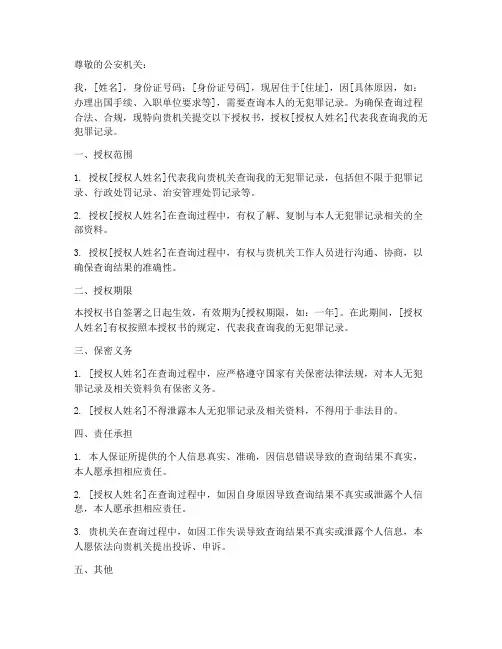 尊敬的公安机关：

我，[姓名]，身份证号码：[身份证号码]，现居住于[住址]，因[具体原因，如：办理出国手续、入职单位要求等]，需要查询本人的无犯罪记录。为确保查询过程合法、合规，现特向贵机关提交以下授权书，授权[授权人姓名]代表我查询我的无犯罪记录。

一、授权范围

1. 授权[授权人姓名]代表我向贵机关查询我的无犯罪记录，包括但不限于犯罪记录、行政处罚记录、治安管理处罚记录等。

2. 授权[授权人姓名]在查询过程中，有权了解、复制与本人无犯罪记录相关的全部资料。

3. 授权[授权人姓名]在查询过程中，有权与贵机关工作人员进行沟通、协商，以确保查询结果的准确性。

二、授权期限

本授权书自签署之日起生效，有效期为[授权期限，如：一年]。在此期间，[授权人姓名]有权按照本授权书的规定，代表我查询我的无犯罪记录。

三、保密义务

1. [授权人姓名]在查询过程中，应严格遵守国家有关保密法律法规，对本人无犯罪记录及相关资料负有保密义务。

2. [授权人姓名]不得泄露本人无犯罪记录及相关资料，不得用于非法目的。

四、责任承担

1. 本人保证所提供的个人信息真实、准确，因信息错误导致的查询结果不真实，本人愿承担相应责任。

2. [授权人姓名]在查询过程中，如因自身原因导致查询结果不真实或泄露个人信息，本人愿承担相应责任。

3. 贵机关在查询过程中，如因工作失误导致查询结果不真实或泄露个人信息，本人愿依法向贵机关提出投诉、申诉。

五、其他